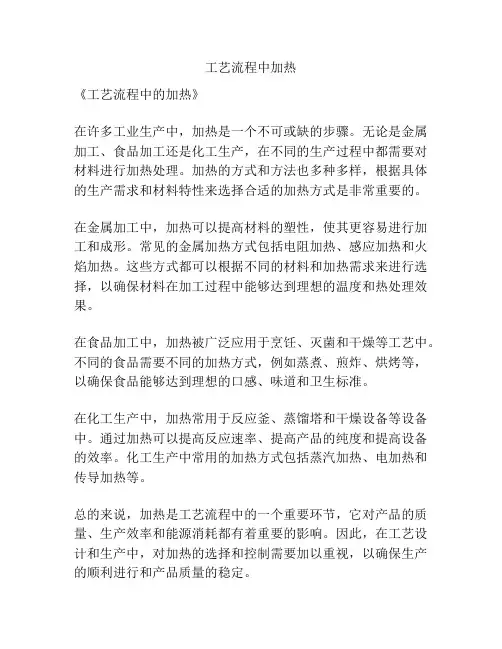 工艺流程中加热

《工艺流程中的加热》

在许多工业生产中，加热是一个不可或缺的步骤。无论是金属加工、食品加工还是化工生产，在不同的生产过程中都需要对材料进行加热处理。加热的方式和方法也多种多样，根据具体的生产需求和材料特性来选择合适的加热方式是非常重要的。

在金属加工中，加热可以提高材料的塑性，使其更容易进行加工和成形。常见的金属加热方式包括电阻加热、感应加热和火焰加热。这些方式都可以根据不同的材料和加热需求来进行选择，以确保材料在加工过程中能够达到理想的温度和热处理效果。

在食品加工中，加热被广泛应用于烹饪、灭菌和干燥等工艺中。不同的食品需要不同的加热方式，例如蒸煮、煎炸、烘烤等，以确保食品能够达到理想的口感、味道和卫生标准。

在化工生产中，加热常用于反应釜、蒸馏塔和干燥设备等设备中。通过加热可以提高反应速率、提高产品的纯度和提高设备的效率。化工生产中常用的加热方式包括蒸汽加热、电加热和传导加热等。

总的来说，加热是工艺流程中的一个重要环节，它对产品的质量、生产效率和能源消耗都有着重要的影响。因此，在工艺设计和生产中，对加热的选择和控制需要加以重视，以确保生产的顺利进行和产品质量的稳定。